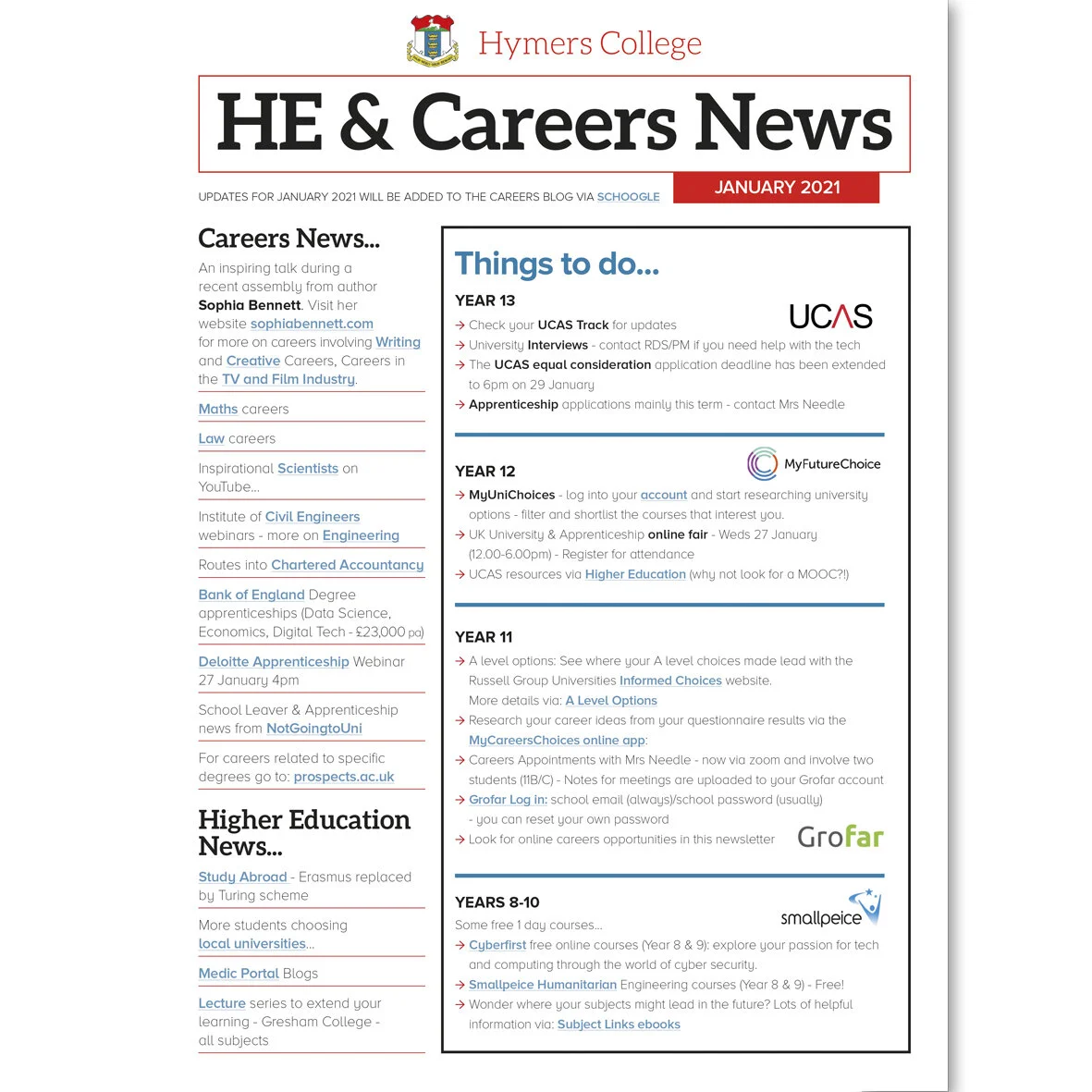 Hymers College

HE & Careers News

UPDATES FOR JANUARY 2021 WILL BE ADDED TO THE CAREERS BLOG VIA SCHOOGLE

JANUARY 2021

Careers News...

An inspiring talk during a recent assembly from author Sophia Bennett. Visit her website sophiabennett.com for more on careers involving Writing and Creative Careers, Careers in the TV and Film Industry.

Maths careers

Law careers

Inspirational Scientists on YouTube...

Institute of Civil Engineers webinars - more on Engineering

Routes into Chartered Accountancy

Bank of England Degree apprenticeships (Data Science, Economics, Digital Tech - £23,000 pa)

Deloitte Apprenticeship Webinar 27 January 4pm

School Leaver & Apprenticeship news from NotGoingtoUni

For careers related to specific degrees go to: prospects.ac.uk

Higher Education News...

Study Abroad - Erasmus replaced by Turing scheme

More students choosing local universities...

Medic Portal Blogs

Lecture series to extend your learning - Gresham College - all subjects

Things to do...

YEAR 13

UCAS

→ Check your UCAS Track for updates
→ University Interviews - contact RDS/PM if you need help with the tech
→ The UCAS equal consideration application deadline has been extended to 6pm on 29 January
→ Apprenticeship applications mainly this term - contact Mrs Needle

YEAR 12

MyFutureChoice

→ MyUniChoices - log into your account and start researching university options - filter and shortlist the courses that interest you.
→ UK University & Apprenticeship online fair - Weds 27 January (12.00-6.00pm) - Register for attendance
→ UCAS resources via Higher Education (why not look for a MOOC?!)

YEAR 11

→ A level options: See where your A level choices made lead with the Russell Group Universities Informed Choices website. More details via: A Level Options
→ Research your career ideas from your questionnaire results via the MyCareersChoices online app:
→ Careers Appointments with Mrs Needle - now via zoom and involve two students (11B/C) - Notes for meetings are uploaded to your Grofar account
→ Grofar Log in: school email (always)/school password (usually) - you can reset your own password
→ Look for online careers opportunities in this newsletter

Grofar

YEARS 8-10

smallpeice

Some free 1 day courses...
→ Cyberfirst free online courses (Year 8 & 9): explore your passion for tech and computing through the world of cyber security.
→ Smallpeice Humanitarian Engineering courses (Year 8 & 9) - Free!
→ Wonder where your subjects might lead in the future? Lots of helpful information via: Subject Links ebooks